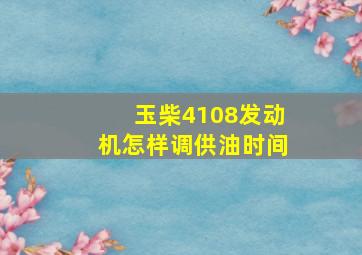 玉柴4108发动机怎样调供油时间